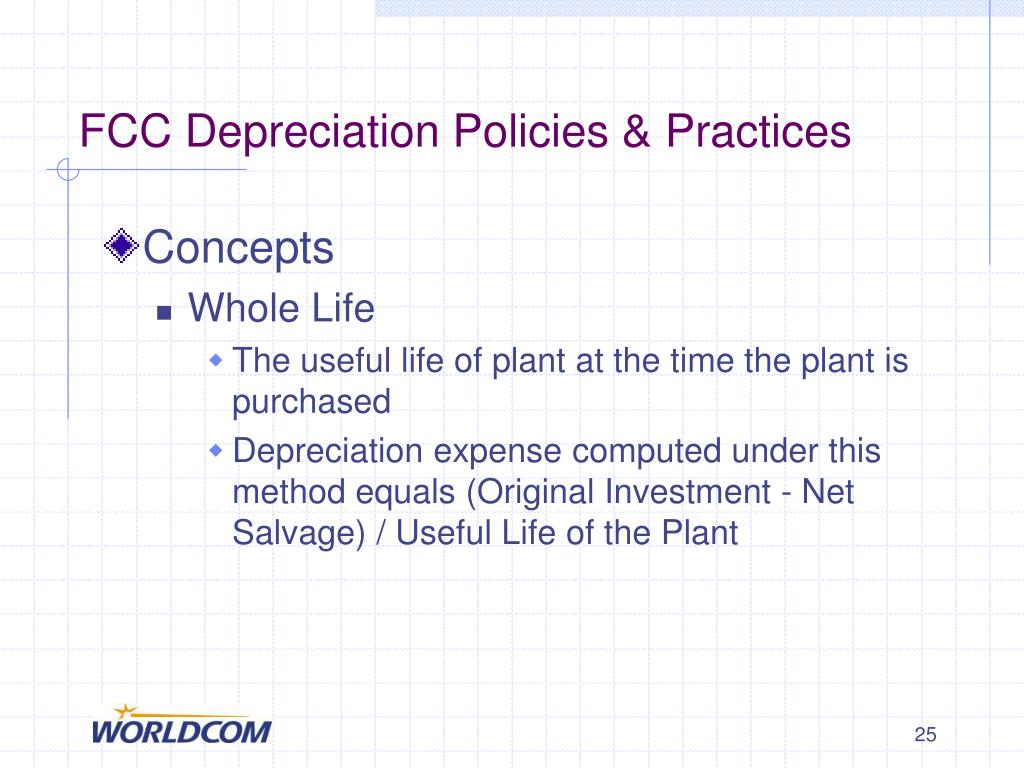 FCC Depreciation Policies & Practices

Concepts

Whole Life

The useful life of plant at the time the plant is purchased

Depreciation expense computed under this method equals (Original Investment - Net Salvage) / Useful Life of the Plant

WORLDCOM

25